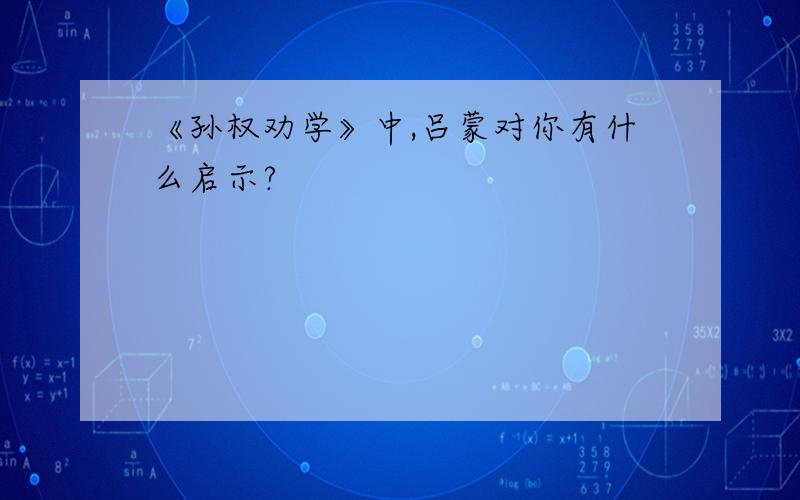 《孙权劝学》中,吕蒙对你有什么启示?